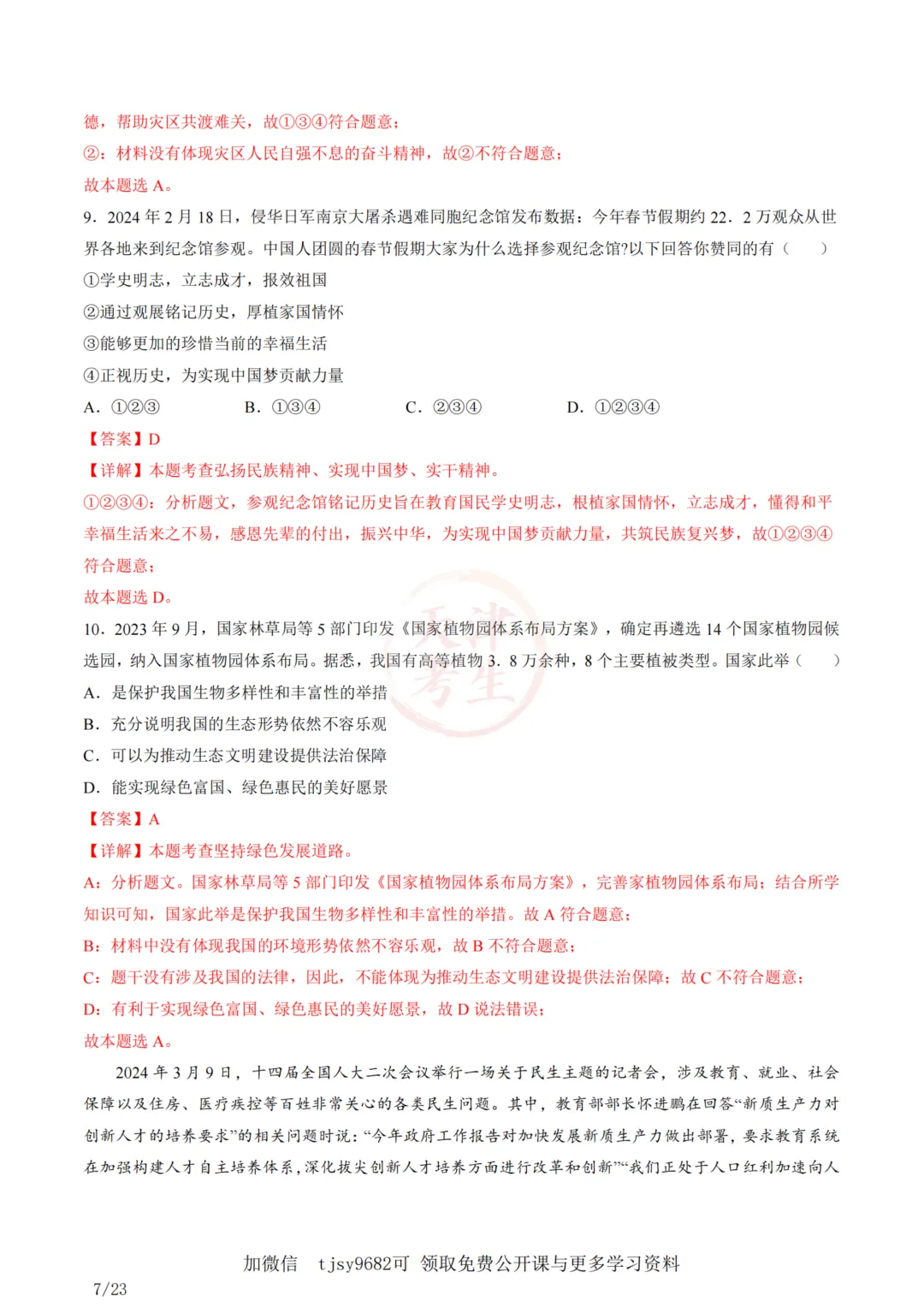 德，帮助灾区共渡难关，故①③④符合题意；

②：材料没有体现灾区人民自强不息的奋斗精神，故②不符合题意；

故本题选 A。

9．2024 年 2 月 18 日，侵华日军南京大屠杀遇难同胞纪念馆发布数据：今年春节假期约 22．2 万观众从世界各地来到纪念馆参观。中国人团圆的春节假期大家为什么选择参观纪念馆?以下回答你赞同的有（　　）

①学史明志，立志成才，报效祖国

②通过观展铭记历史，厚植家国情怀

③能够更加的珍惜当前的幸福生活

④正视历史，为实现中国梦贡献力量

A．①②③　　B．①③④　　C．②③④　　D．①②③④

【答案】D

【详解】本题考查弘扬民族精神、实现中国梦、实干精神。

①②③④：分析题文，参观纪念馆铭记历史旨在教育国民学史明志，根植家国情怀，立志成才，懂得和平幸福生活来之不易，感恩先辈的付出，振兴中华，为实现中国梦贡献力量，共筑民族复兴梦，故①②③④符合题意；

故本题选 D。

10．2023 年 9 月，国家林草局等 5 部门印发《国家植物园体系布局方案》，确定再遴选 14 个国家植物园候选园，纳入国家植物园体系布局。据悉，我国有高等植物 3．8 万余种，8 个主要植被类型。国家此举（　　）

A．是保护我国生物多样性和丰富性的举措

B．充分说明我国的生态形势依然不容乐观

C．可以为推动生态文明建设提供法治保障

D．能实现绿色富国、绿色惠民的美好愿景

【答案】A

【详解】本题考查坚持绿色发展道路。

A：分析题文。国家林草局等 5 部门印发《国家植物园体系布局方案》，完善家植物园体系布局；结合所学知识可知，国家此举是保护我国生物多样性和丰富性的举措。故 A 符合题意；

B：材料中没有体现我国的环境形势依然不容乐观，故 B 不符合题意；

C：题干没有涉及我国的法律，因此，不能体现为推动生态文明建设提供法治保障；故 C 不符合题意；

D：有利于实现绿色富国、绿色惠民的美好愿景，故 D 说法错误；

故本题选 A。

2024 年 3 月 9 日，十四届全国人大二次会议举行一场关于民生主题的记者会，涉及教育、就业、社会保障以及住房、医疗疾控等百姓非常关心的各类民生问题。其中，教育部部长怀进鹏在回答“新质生产力对创新人才的培养要求”的相关问题时说：“今年政府工作报告对加快发展新质生产力做出部署，要求教育系统在加强构建人才自主培养体系，深化拔尖创新人才培养方面进行改革和创新”“我们正处于人口红利加速向人

加微信　tjsy9682可　领取免费公开课与更多学习资料

7/23